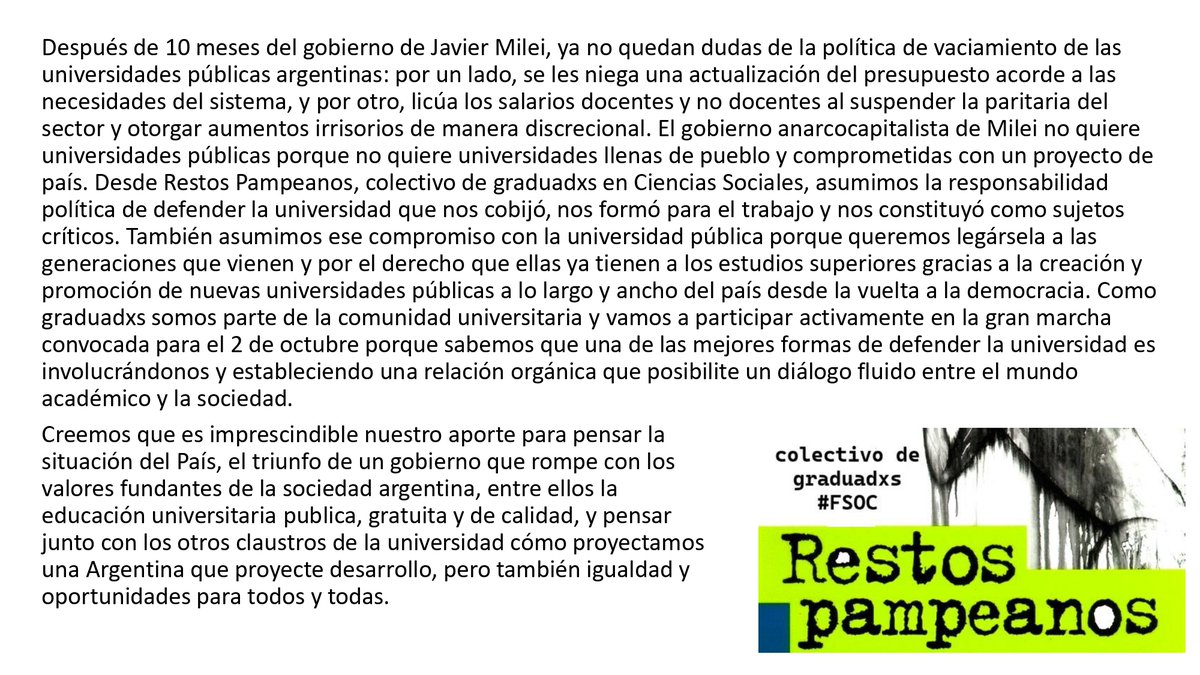 Después de 10 meses del gobierno de Javier Milei, ya no quedan dudas de la política de vaciamiento de las universidades públicas argentinas: por un lado, se les niega una actualización del presupuesto acorde a las necesidades del sistema, y por otro, licúa los salarios docentes y no docentes al suspender la paritaria del sector y otorgar aumentos irrisorios de manera discrecional. El gobierno anarcocapitalista de Milei no quiere universidades públicas porque no quiere universidades llenas de pueblo y comprometidas con un proyecto de país. Desde Restos Pampeanos, colectivo de graduadxs en Ciencias Sociales, asumimos la responsabilidad política de defender la universidad que nos cobijó, nos formó para el trabajo y nos constituyó como sujetos críticos. También asumimos ese compromiso con la universidad pública porque queremos legársela a las generaciones que vienen y por el derecho que ellas ya tienen a los estudios superiores gracias a la creación y promoción de nuevas universidades públicas a lo largo y ancho del país desde la vuelta a la democracia. Como graduadxs somos parte de la comunidad universitaria y vamos a participar activamente en la gran marcha convocada para el 2 de octubre porque sabemos que una de las mejores formas de defender la universidad es involucrándonos y estableciendo una relación orgánica que posibilite un diálogo fluido entre el mundo académico y la sociedad.

Creemos que es imprescindible nuestro aporte para pensar la situación del País, el triunfo de un gobierno que rompe con los valores fundantes de la sociedad argentina, entre ellos la educación universitaria publica, gratuita y de calidad, y pensar junto con los otros claustros de la universidad cómo proyectamos una Argentina que proyecte desarrollo, pero también igualdad y oportunidades para todos y todas.

colectivo de graduadxs #FSOC

Restos pampeanos